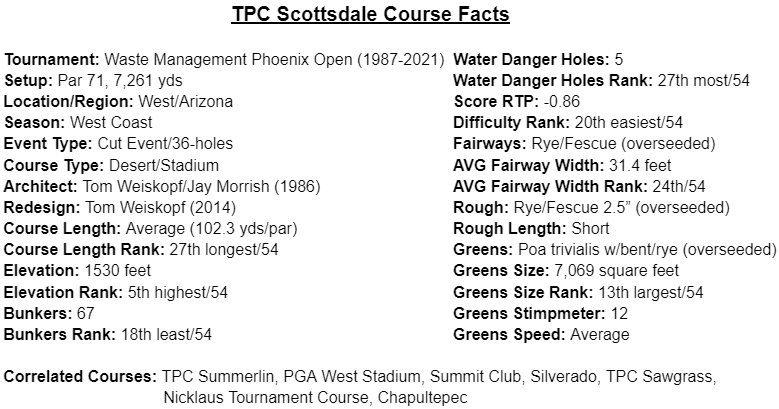 TPC Scottsdale Course Facts

Tournament: Waste Management Phoenix Open (1987-2021)
Setup: Par 71, 7,261 yds
Location/Region: West/Arizona
Season: West Coast
Event Type: Cut Event/36-holes
Course Type: Desert/Stadium
Architect: Tom Weiskopf/Jay Morrish (1986)
Redesign: Tom Weiskopf (2014)
Course Length: Average (102.3 yds/par)
Course Length Rank: 27th longest/54
Elevation: 1530 feet
Elevation Rank: 5th highest/54
Bunkers: 67
Bunkers Rank: 18th least/54

Water Danger Holes: 5
Water Danger Holes Rank: 27th most/54
Score RTP: -0.86
Difficulty Rank: 20th easiest/54
Fairways: Rye/Fescue (overseeded)
AVG Fairway Width: 31.4 feet
AVG Fairway Width Rank: 24th/54
Rough: Rye/Fescue 2.5" (overseeded)
Rough Length: Short
Greens: Poa trivialis w/bent/rye (overseeded)
Greens Size: 7,069 square feet
Greens Size Rank: 13th largest/54
Greens Stimpmeter: 12
Greens Speed: Average

Correlated Courses: TPC Summerlin, PGA West Stadium, Summit Club, Silverado, TPC Sawgrass, Nicklaus Tournament Course, Chapultepec